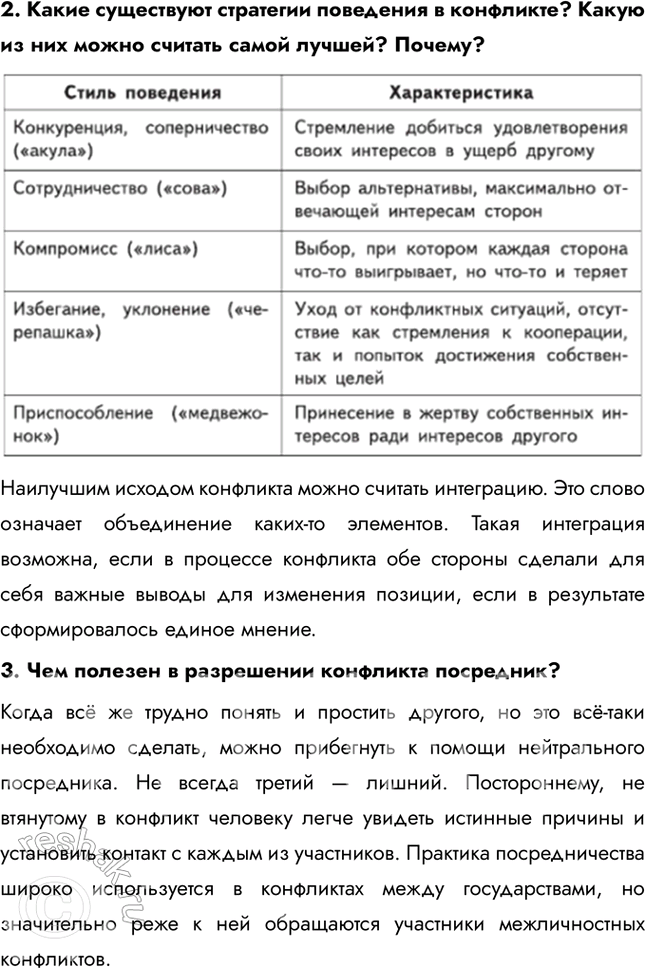 2. Какие существуют стратегии поведения в конфликте? Какую из них можно считать самой лучшей? Почему?

| Стиль поведения | Характеристика |
|---|---|
| Конкуренция, соперничество («акула») | Стремление добиться удовлетворения своих интересов в ущерб другому |
| Сотрудничество («сова») | Выбор альтернативы, максимально отвечающей интересам сторон |
| Компромисс («лиса») | Выбор, при котором каждая сторона что-то выигрывает, но что-то и теряет |
| Избегание, уклонение («черепашка») | Уход от конфликтных ситуаций, отсутствие как стремления к кооперации, так и попыток достижения собственных целей |
| Приспособление («медвежонок») | Принесение в жертву собственных интересов ради интересов другого |

Наилучшим исходом конфликта можно считать интеграцию. Это слово означает объединение каких-то элементов. Такая интеграция возможна, если в процессе конфликта обе стороны сделали для себя важные выводы для изменения позиции, если в результате сформировалось единое мнение.

3. Чем полезен в разрешении конфликта посредник?

Когда всё же трудно понять и простить другого, но это всё-таки необходимо сделать, можно прибегнуть к помощи нейтрального посредника. Не всегда третий — лишний. Постороннему, не втянутому в конфликт человеку легче увидеть истинные причины и установить контакт с каждым из участников. Практика посредничества широко используется в конфликтах между государствами, но значительно реже к ней обращаются участники межличностных конфликтов.

resbak.ru